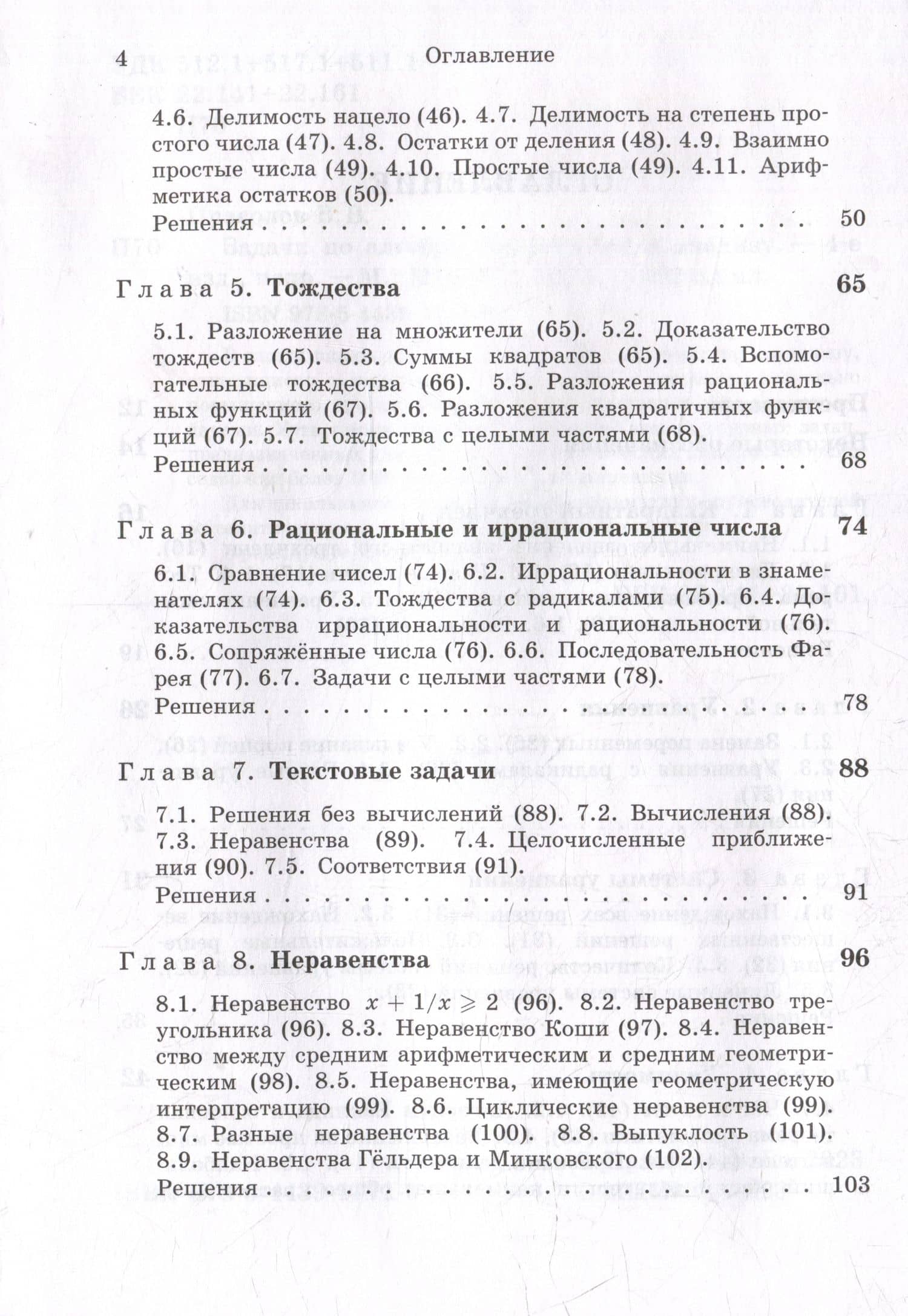 4 Оглавление

4.6. Делимость нацело (46). 4.7. Делимость на степень простого числа (47). 4.8. Остатки от деления (48). 4.9. Взаимно простые числа (49). 4.10. Простые числа (49). 4.11. Арифметика остатков (50).
Решения 50

Глава 5. Тождества 65

5.1. Разложение на множители (65). 5.2. Доказательство тождеств (65). 5.3. Суммы квадратов (65). 5.4. Вспомогательные тождества (66). 5.5. Разложения рациональных функций (67). 5.6. Разложения квадратичных функций (67). 5.7. Тождества с целыми частями (68).
Решения 68

Глава 6. Рациональные и иррациональные числа 74

6.1. Сравнение чисел (74). 6.2. Иррациональности в знаменателях (74). 6.3. Тождества с радикалами (75). 6.4. Доказательства иррациональности и рациональности (76). 6.5. Сопряжённые числа (76). 6.6. Последовательность Фарея (77). 6.7. Задачи с целыми частями (78).
Решения 78

Глава 7. Текстовые задачи 88

7.1. Решения без вычислений (88). 7.2. Вычисления (88). 7.3. Неравенства (89). 7.4. Целочисленные приближения (90). 7.5. Соответствия (91).
Решения 91

Глава 8. Неравенства 96

8.1. Неравенство $x + 1/x \geqslant 2$ (96). 8.2. Неравенство треугольника (96). 8.3. Неравенство Коши (97). 8.4. Неравенство между средним арифметическим и средним геометрическим (98). 8.5. Неравенства, имеющие геометрическую интерпретацию (99). 8.6. Циклические неравенства (99). 8.7. Разные неравенства (100). 8.8. Выпуклость (101). 8.9. Неравенства Гёльдера и Минковского (102).
Решения 103